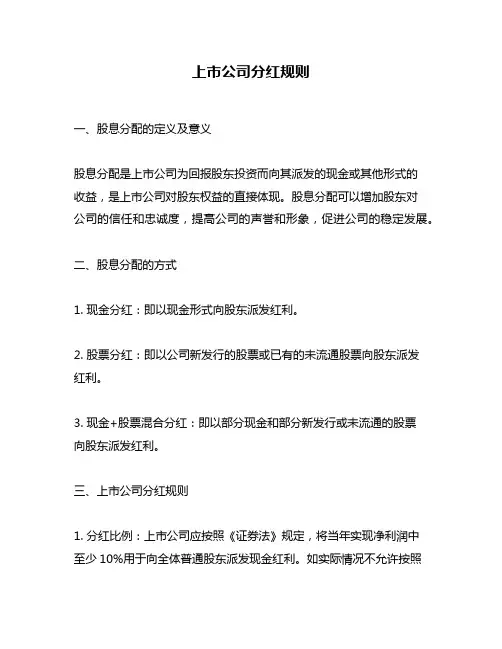 上市公司分红规则

一、股息分配的定义及意义

股息分配是上市公司为回报股东投资而向其派发的现金或其他形式的收益，是上市公司对股东权益的直接体现。股息分配可以增加股东对公司的信任和忠诚度，提高公司的声誉和形象，促进公司的稳定发展。

二、股息分配的方式

1. 现金分红：即以现金形式向股东派发红利。

2. 股票分红：即以公司新发行的股票或已有的未流通股票向股东派发红利。

3. 现金+股票混合分红：即以部分现金和部分新发行或未流通的股票向股东派发红利。

三、上市公司分红规则

1. 分红比例：上市公司应按照《证券法》规定，将当年实现净利润中至少 10%用于向全体普通股东派发现金红利。如实际情况不允许按照